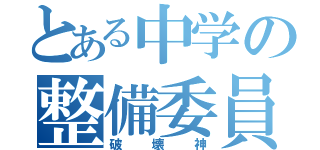 とある中学の
整備委員
破壊神